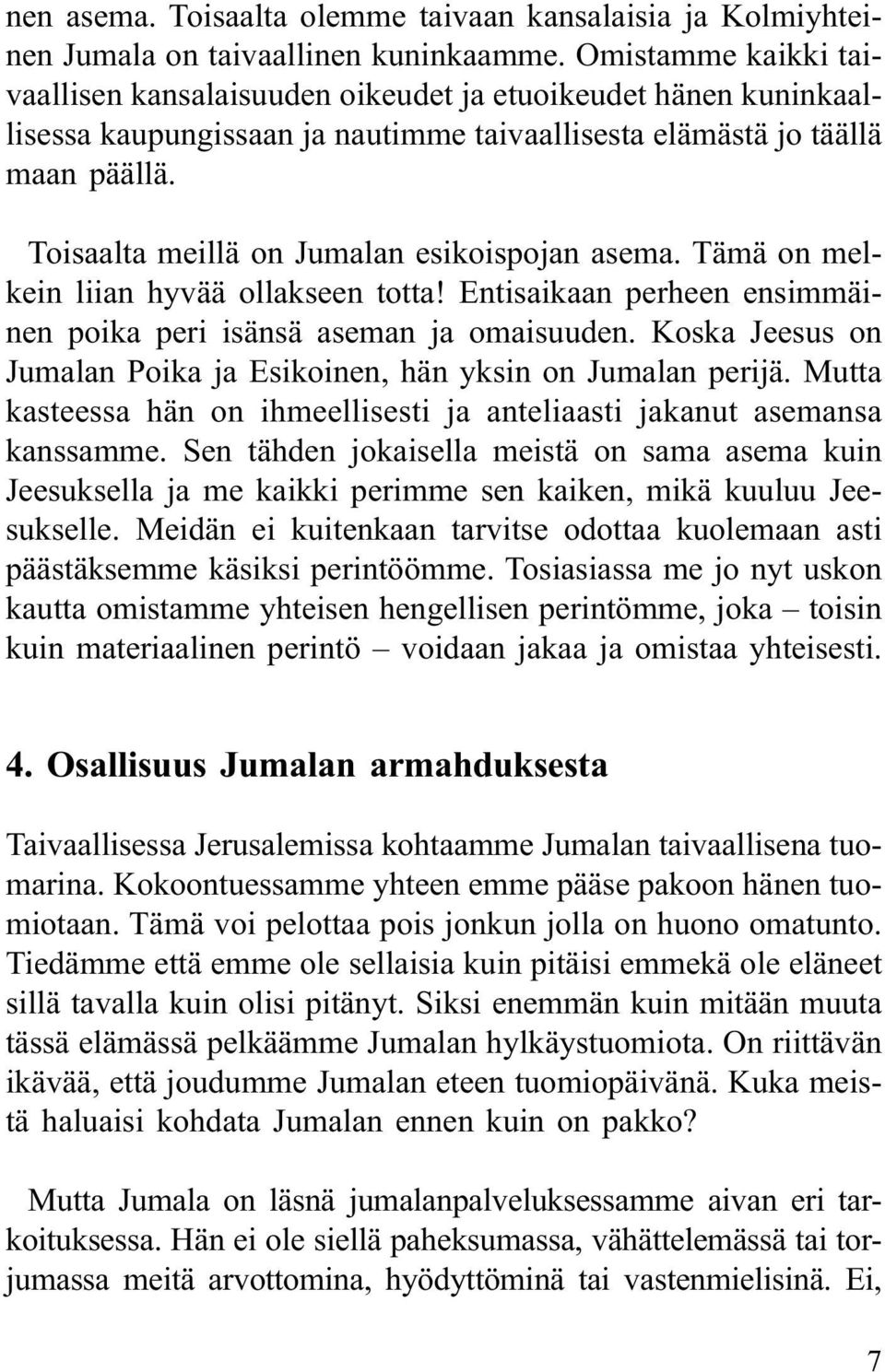 nen asema. Toisaalta olemme taivaan kansalaisia ja Kolmiyhteinen Jumala on taivaallinen kuninkaamme. Omistamme kaikki taivaallisen kansalaisuuden oikeudet ja etuoikeudet hänen kuninkaallisessa kaupungissaan ja nautimme taivaallisesta elämästä jo täällä maan päällä.

Toisaalta meillä on Jumalan esikoispojan asema. Tämä on melkein liian hyvää ollakseen totta! Entisaikaan perheen ensimmäinen poika peri isänsä aseman ja omaisuuden. Koska Jeesus on Jumalan Poika ja Esikoinen, hän yksin on Jumalan perijä. Mutta kasteessa hän on ihmeellisesti ja anteliaasti jakanut asemansa kanssamme. Sen tähden jokaisella meistä on sama asema kuin Jeesuksella ja me kaikki perimme sen kaiken, mikä kuuluu Jeesukselle. Meidän ei kuitenkaan tarvitse odottaa kuolemaan asti päästäksemme käsiksi perintöömme. Tosiasiassa me jo nyt uskon kautta omistamme yhteisen hengellisen perintömme, joka – toisin kuin materiaalinen perintö – voidaan jakaa ja omistaa yhteisesti.

4. Osallisuus Jumalan armahduksesta

Taivaallisessa Jerusalemissa kohtaamme Jumalan taivaallisena tuomarina. Kokoontuessamme yhteen emme pääse pakoon hänen tuomiotaan. Tämä voi pelottaa pois jonkun jolla on huono omatunto. Tiedämme että emme ole sellaisia kuin pitäisi emmekä ole eläneet sillä tavalla kuin olisi pitänyt. Siksi enemmän kuin mitään muuta tässä elämässä pelkäämme Jumalan hylkäystuomiota. On riittävän ikävää, että joudumme Jumalan eteen tuomiopäivänä. Kuka meistä haluaisi kohdata Jumalan ennen kuin on pakko?

Mutta Jumala on läsnä jumalanpalveluksessamme aivan eri tarkoituksessa. Hän ei ole siellä paheksumassa, vähättelemässä tai torjumassa meitä arvottomina, hyödyttöminä tai vastenmielisinä. Ei,

7